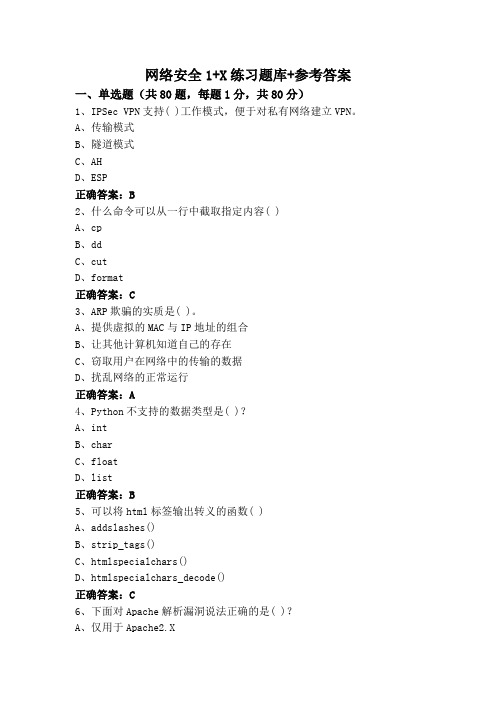 网络安全 1+X 练习题库+参考答案

一、单选题（共 80 题，每题 1 分，共 80 分）

1、IPSec VPN 支持( )工作模式，便于对私有网络建立 VPN。

A、传输模式

B、隧道模式

C、AH

D、ESP

正确答案：B

2、什么命令可以从一行中截取指定内容( )

A、cp

B、dd

C、cut

D、format

正确答案：C

3、ARP 欺骗的实质是( )。

A、提供虚拟的 MAC 与 IP 地址的组合

B、让其他计算机知道自己的存在

C、窃取用户在网络中的传输的数据

D、扰乱网络的正常运行

正确答案：A

4、Python 不支持的数据类型是( )?

A、int

B、char

C、float

D、list

正确答案：B

5、可以将 html 标签输出转义的函数( )

A、addslashes()

B、strip_tags()

C、htmlspecialchars()

D、htmlspecialchars_decode()

正确答案：C

6、下面对 Apache 解析漏洞说法正确的是( )?

A、仅用于 Apache2.X